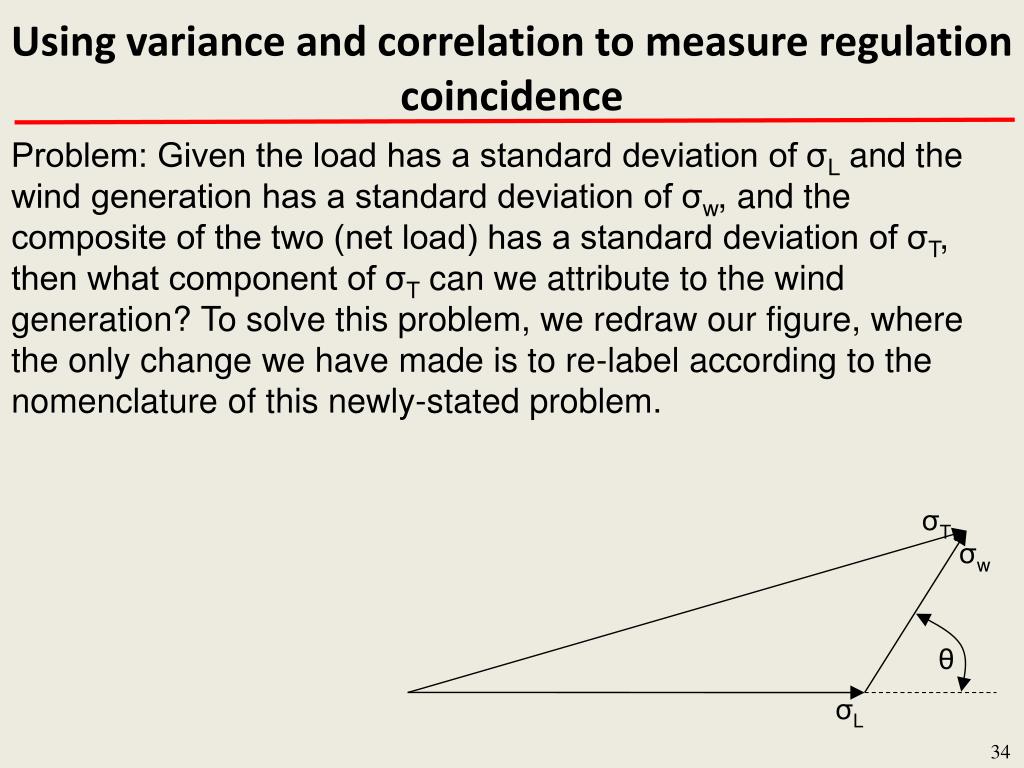 Using variance and correlation to measure regulation coincidence

Problem: Given the load has a standard deviation of $\sigma_L$ and the wind generation has a standard deviation of $\sigma_w$, and the composite of the two (net load) has a standard deviation of $\sigma_T$, then what component of $\sigma_T$ can we attribute to the wind generation? To solve this problem, we redraw our figure, where the only change we have made is to re-label according to the nomenclature of this newly-stated problem.

$\sigma_T$

$\sigma_w$

$\theta$

$\sigma_L$

34